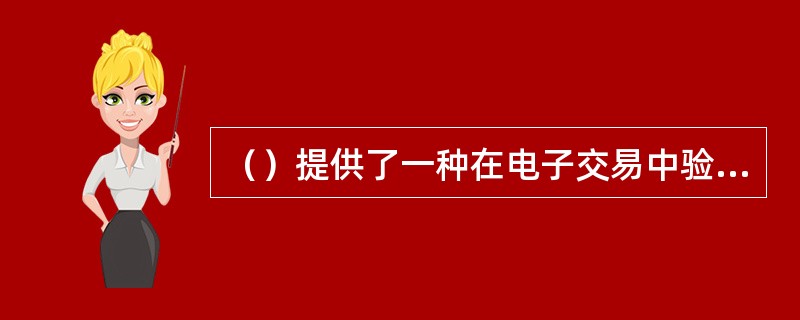 （）提供了一种在电子交易中验...